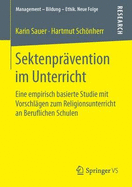 Management – Bildung – Ethik. Neue Folge

RESEARCH

Karin Sauer · Hartmut Schönherr

Sektenprävention im Unterricht

Eine empirisch basierte Studie mit Vorschlägen zum Religionsunterricht an Beruflichen Schulen

Springer VS